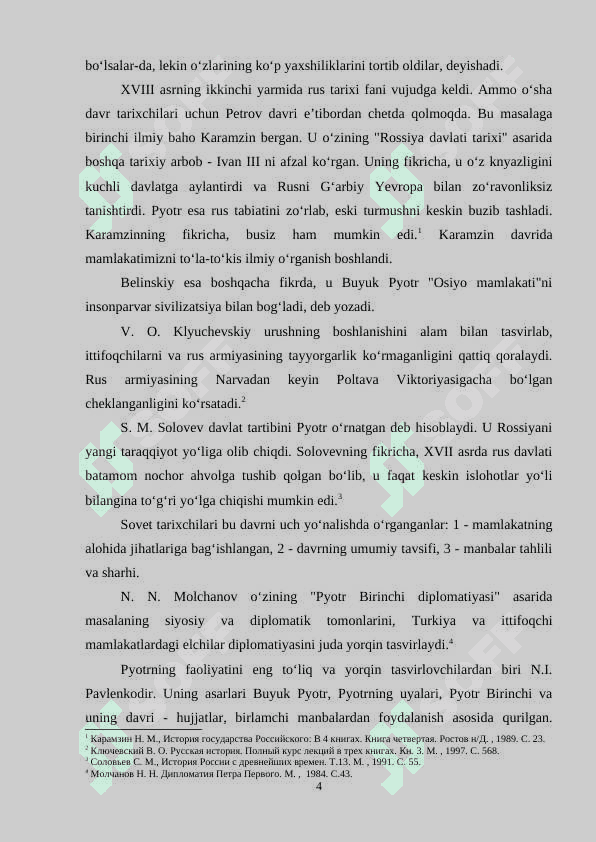 bo‘lsalar-da, lekin o‘zlarining ko‘p yaxshiliklarini tortib oldilar, deyishadi.

XVIII asrning ikkinchi yarmida rus tarixi fani vujudga keldi. Ammo o‘sha davr tarixchilari uchun Petrov davri e’tibordan chetda qolmoqda. Bu masalaga birinchi ilmiy baho Karamzin bergan. U o‘zining "Rossiya davlati tarixi" asarida boshqa tarixiy arbob - Ivan III ni afzal ko‘rgan. Uning fikricha, u o‘z knyazligini kuchli davlatga aylantirdi va Rusni G‘arbiy Yevropa bilan zo‘ravonliksiz tanishtirdi. Pyotr esa rus tabiatini zo‘rlab, eski turmushni keskin buzib tashladi. Karamzinning fikricha, busiz ham mumkin edi.$^1$ Karamzin davrida mamlakatimizni to‘la-to‘kis ilmiy o‘rganish boshlandi.

Belinskiy esa boshqacha fikrda, u Buyuk Pyotr "Osiyo mamlakati"ni insonparvar sivilizatsiya bilan bog‘ladi, deb yozadi.

V. O. Klyuchevskiy urushning boshlanishini alam bilan tasvirlab, ittifoqchilarni va rus armiyasining tayyorgarlik ko‘rmaganligini qattiq qoralaydi. Rus armiyasining Narvadan keyin Poltava Viktoriyasigacha bo‘lgan cheklanganligini ko‘rsatadi.$^2$

S. M. Solovev davlat tartibini Pyotr o‘rnatgan deb hisoblaydi. U Rossiyani yangi taraqqiyot yo‘liga olib chiqdi. Solovevning fikricha, XVII asrda rus davlati batamom nochor ahvolga tushib qolgan bo‘lib, u faqat keskin islohotlar yo‘li bilangina to‘g‘ri yo‘lga chiqishi mumkin edi.$^3$

Sovet tarixchilari bu davrni uch yo‘nalishda o‘rganganlar: 1 - mamlakatning alohida jihatlariga bag‘ishlangan, 2 - davrning umumiy tavsifi, 3 - manbalar tahlili va sharhi.

N. N. Molchanov o‘zining "Pyotr Birinchi diplomatiyasi" asarida masalaning siyosiy va diplomatik tomonlarini, Turkiya va ittifoqchi mamlakatlardagi elchilar diplomatiyasini juda yorqin tasvirlaydi.$^4$

Pyotrning faoliyatini eng to‘liq va yorqin tasvirlovchilardan biri N.I. Pavlenkodir. Uning asarlari Buyuk Pyotr, Pyotrning uyalari, Pyotr Birinchi va uning davri - hujjatlar, birlamchi manbalardan foydalanish asosida qurilgan.

$^1$ Карамзин Н. М., История государства Российского: В 4 книгах. Книга четвертая. Ростов н/Д. , 1989. С. 23.
$^2$ Ключевский В. О. Русская история. Полный курс лекций в трех книгах. Кн. 3. М. , 1997. С. 568.
$^3$ Соловьев С. М., История России с древнейших времен. Т.13. М. , 1991. С. 55.
$^4$ Молчанов Н. Н. Дипломатия Петра Первого. М. , 1984. С.43.

4